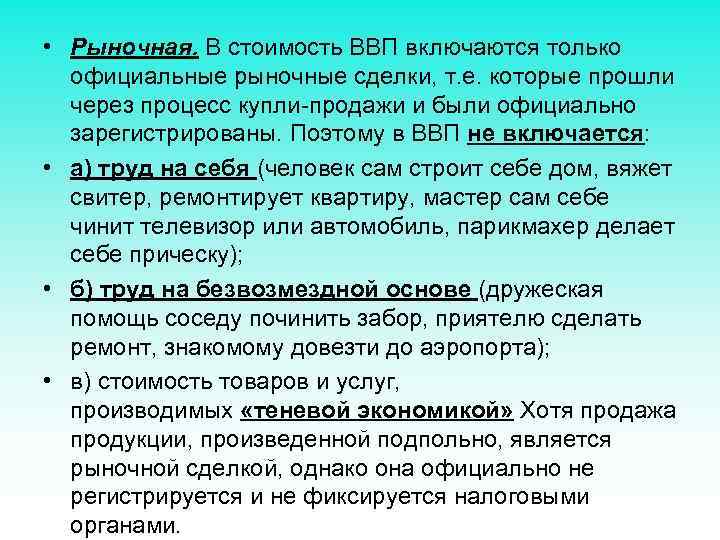 • Рыночная. В стоимость ВВП включаются только официальные рыночные сделки, т.е. которые прошли через процесс купли-продажи и были официально зарегистрированы. Поэтому в ВВП не включается:

• а) труд на себя (человек сам строит себе дом, вяжет свитер, ремонтирует квартиру, мастер сам себе чинит телевизор или автомобиль, парикмахер делает себе прическу);

• б) труд на безвозмездной основе (дружеская помощь соседу починить забор, приятелю сделать ремонт, знакомому довезти до аэропорта);

• в) стоимость товаров и услуг, производимых «теневой экономикой» Хотя продажа продукции, произведенной подпольно, является рыночной сделкой, однако она официально не регистрируется и не фиксируется налоговыми органами.